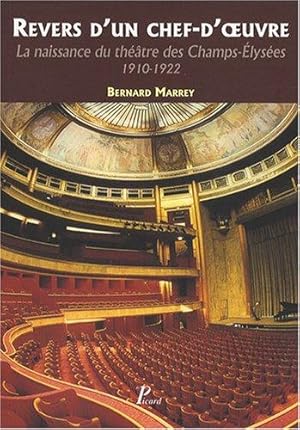 REVERS D'UN CHEF-D'ŒUVRE
La naissance du théâtre des Champs-Élysées
1910-1922

BERNARD MARREY

Picard